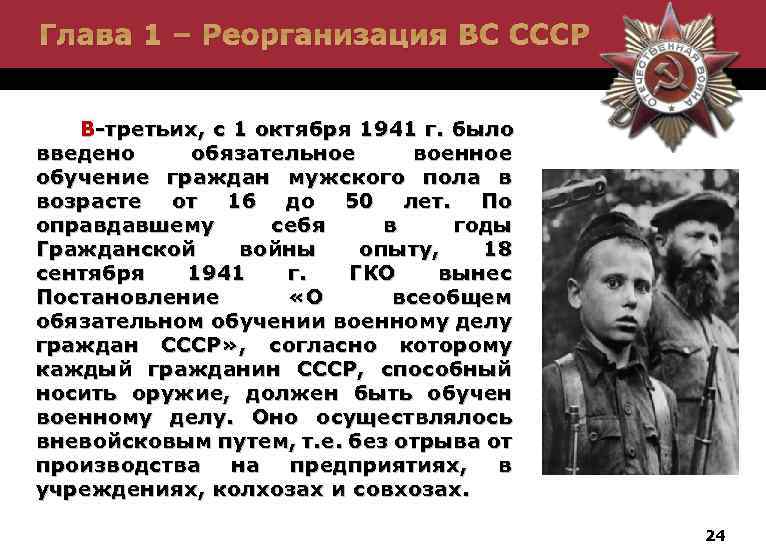 Глава 1 – Реорганизация ВС СССР

ОТЕЧЕСТВЕННАЯ ВОЙНА

В-третьих, с 1 октября 1941 г. было введено обязательное военное обучение граждан мужского пола в возрасте от 16 до 50 лет. По оправдавшему себя в годы Гражданской войны опыту, 18 сентября 1941 г. ГКО вынес Постановление «О всеобщем обязательном обучении военному делу граждан СССР», согласно которому каждый гражданин СССР, способный носить оружие, должен быть обучен военному делу. Оно осуществлялось вневойсковым путем, т.е. без отрыва от производства на предприятиях, в учреждениях, колхозах и совхозах.

24